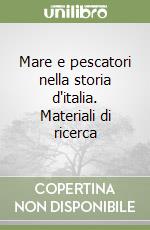 unilibro

Mare e pescatori nella storia d'italia. Materiali di ricerca

COPERTINA NON DISPONIBILE